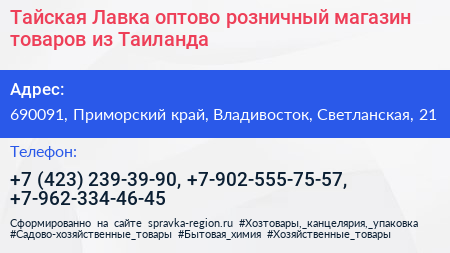 Тайская Лавка оптово розничный магазин товаров из Таиланда

Адрес:

690091, Приморский край, Владивосток, Светланская, 21

Телефон:

+7 (423) 239-39-90, +7-902-555-75-57, +7-962-334-46-45

Сформированно на сайте spravka-region.ru #Хозтовары,_канцелярия,_упаковка #Садово-хозяйственные_товары #Бытовая_химия #Хозяйственные_товары